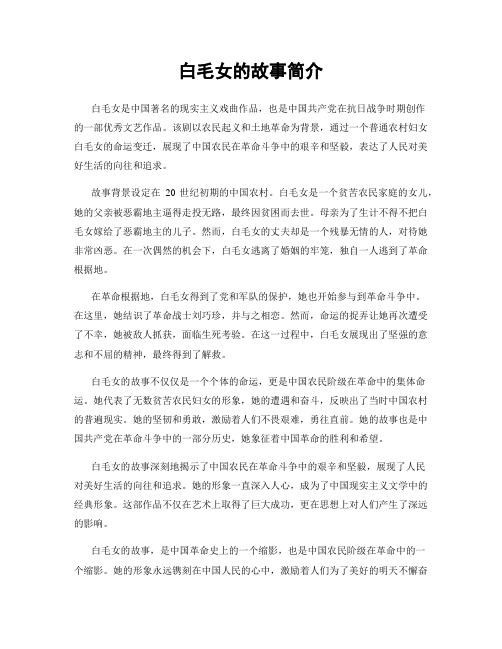 白毛女的故事简介

白毛女是中国著名的现实主义戏曲作品，也是中国共产党在抗日战争时期创作的一部优秀文艺作品。该剧以农民起义和土地革命为背景，通过一个普通农村妇女白毛女的命运变迁，展现了中国农民在革命斗争中的艰辛和坚毅，表达了人民对美好生活的向往和追求。

故事背景设定在 20 世纪初期的中国农村。白毛女是一个贫苦农民家庭的女儿，她的父亲被恶霸地主逼得走投无路，最终因贫困而去世。母亲为了生计不得不把白毛女嫁给了恶霸地主的儿子。然而，白毛女的丈夫却是一个残暴无情的人，对待她非常凶恶。在一次偶然的机会下，白毛女逃离了婚姻的牢笼，独自一人逃到了革命根据地。

在革命根据地，白毛女得到了党和军队的保护，她也开始参与到革命斗争中。在这里，她结识了革命战士刘巧珍，并与之相恋。然而，命运的捉弄让她再次遭受了不幸，她被敌人抓获，面临生死考验。在这一过程中，白毛女展现出了坚强的意志和不屈的精神，最终得到了解救。

白毛女的故事不仅仅是一个个体的命运，更是中国农民阶级在革命中的集体命运。她代表了无数贫苦农民妇女的形象，她的遭遇和奋斗，反映出了当时中国农村的普遍现实。她的坚韧和勇敢，激励着人们不畏艰难，勇往直前。她的故事也是中国共产党在革命斗争中的一部分历史，她象征着中国革命的胜利和希望。

白毛女的故事深刻地揭示了中国农民在革命斗争中的艰辛和坚毅，展现了人民对美好生活的向往和追求。她的形象一直深入人心，成为了中国现实主义文学中的经典形象。这部作品不仅在艺术上取得了巨大成功，更在思想上对人们产生了深远的影响。

白毛女的故事，是中国革命史上的一个缩影，也是中国农民阶级在革命中的一个缩影。她的形象永远镌刻在中国人民的心中，激励着人们为了美好的明天不懈奋